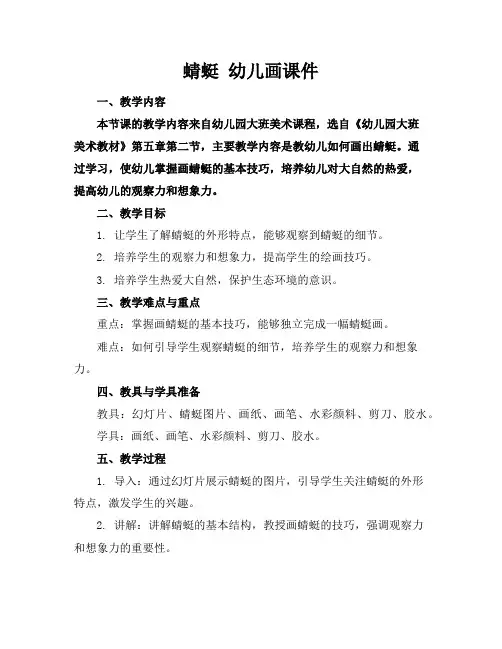 蜻蜓 幼儿画课件

一、教学内容

本节课的教学内容来自幼儿园大班美术课程，选自《幼儿园大班美术教材》第五章第二节，主要教学内容是教幼儿如何画出蜻蜓。通过学习，使幼儿掌握画蜻蜓的基本技巧，培养幼儿对大自然的热爱，提高幼儿的观察力和想象力。

二、教学目标

1. 让学生了解蜻蜓的外形特点，能够观察到蜻蜓的细节。

2. 培养学生的观察力和想象力，提高学生的绘画技巧。

3. 培养学生热爱大自然，保护生态环境的意识。

三、教学难点与重点

重点：掌握画蜻蜓的基本技巧，能够独立完成一幅蜻蜓画。

难点：如何引导学生观察蜻蜓的细节，培养学生的观察力和想象力。

四、教具与学具准备

教具：幻灯片、蜻蜓图片、画纸、画笔、水彩颜料、剪刀、胶水。

学具：画纸、画笔、水彩颜料、剪刀、胶水。

五、教学过程

1. 导入：通过幻灯片展示蜻蜓的图片，引导学生关注蜻蜓的外形特点，激发学生的兴趣。

2. 讲解：讲解蜻蜓的基本结构，教授画蜻蜓的技巧，强调观察力和想象力的重要性。